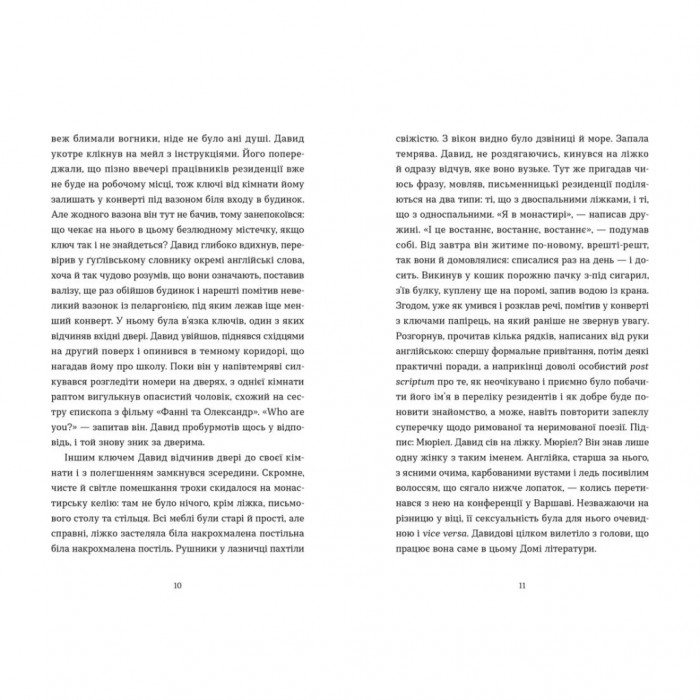 веж блимали вогники, ніде не було ані душі. Давид укотре клікнув на мейл з інструкціями. Його попереджали, що пізно ввечері працівників резиденції вже не буде на робочому місці, тож ключі від кімнати йому залишать у конверті під вазоном біля входу в будинок. Але жодного вазона він тут не бачив, тому занепокоївся: що чекає на нього в цьому безлюдному містечку, якщо ключ так і не знайдеться? Давид глибоко вдихнув, перевірив у ґуґлівському словнику окремі англійські слова, хоча й так чудово розумів, що вони означають, поставив валізу, ще раз обійшов будинок і нарешті помітив невеликий вазонок із пеларгонією, під яким лежав іще менший конверт. У ньому була в'язка ключів, один з яких відчиняв вхідні двері. Давид увійшов, піднявся східцями на другий поверх і опинився в темному коридорі, що нагадав йому про школу. Поки він у напівтемряві силкувався розгледіти номери на дверях, з однієї кімнати раптом вигулькнув опасистий чоловік, схожий на сестру єпископа з фільму «Фанні та Олександр». «Who are you?» — запитав він. Давид пробурмотів щось у відповідь, і той знову зник за дверима.

Іншим ключем Давид відчинив двері до своєї кімнати і з полегшенням замкнувся зсередини. Скромне, чисте й світле помешкання трохи скидалося на монастирську келію: там не було нічого, крім ліжка, письмового столу та стільця. Всі меблі були старі й прості, але справні, ліжко застеляла біла накрохмалена постільна біла накрохмалена постіль. Рушники у лазничці пахтіли

10

свіжістю. З вікон видно було дзвіниці й море. Запала темрява. Давид, не роздягаючись, кинувся на ліжко й одразу відчув, яке воно вузьке. Тут же пригадав чиюсь фразу, мовляв, письменницькі резиденції поділяються на два типи: ті, що з двоспальними ліжками, і ті, що з односпальними. «Я в монастирі», — написав дружині. «І це востаннє, востаннє, востаннє», — подумав собі. Від завтра він житиме по-новому, врешті-решт, так вони й домовлялися: списалися раз на день — і досить. Викинув у кошик порожню пачку з-під сигарил, з'їв булку, куплену ще на поромі, запив водою із крана. Згодом, уже як умився і розклав речі, помітив у конверті з ключами папірець, на який раніше не звернув увагу. Розгорнув, прочитав кілька рядків, написаних від руки англійською: спершу формальне привітання, потім деякі практичні поради, а наприкінці доволі особистий post scriptum про те, як неочікувано і приємно було побачити його ім'я в переліку резидентів і як добре буде поновити знайомство, а може, навіть повторити запеклу суперечку щодо римованої та неримованої поезії. Підпис: Мюріел. Давид сів на ліжку. Мюріел? Він знав лише одну жінку з таким іменем. Англійка, старша за нього, з ясними очима, карбованими вустами і ледь посивілим волоссям, що сягало нижче лопаток, — колись перетинався з нею на конференції у Варшаві. Незважаючи на різницю у віці, її сексуальність була для нього очевидною і vice versa. Давидові цілком вилетіло з голови, що працює вона саме в цьому Домі літератури.

11